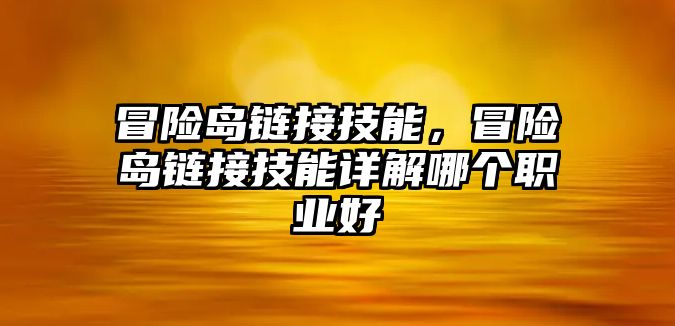 冒险岛链接技能，冒险岛链接技能详解哪个职业好